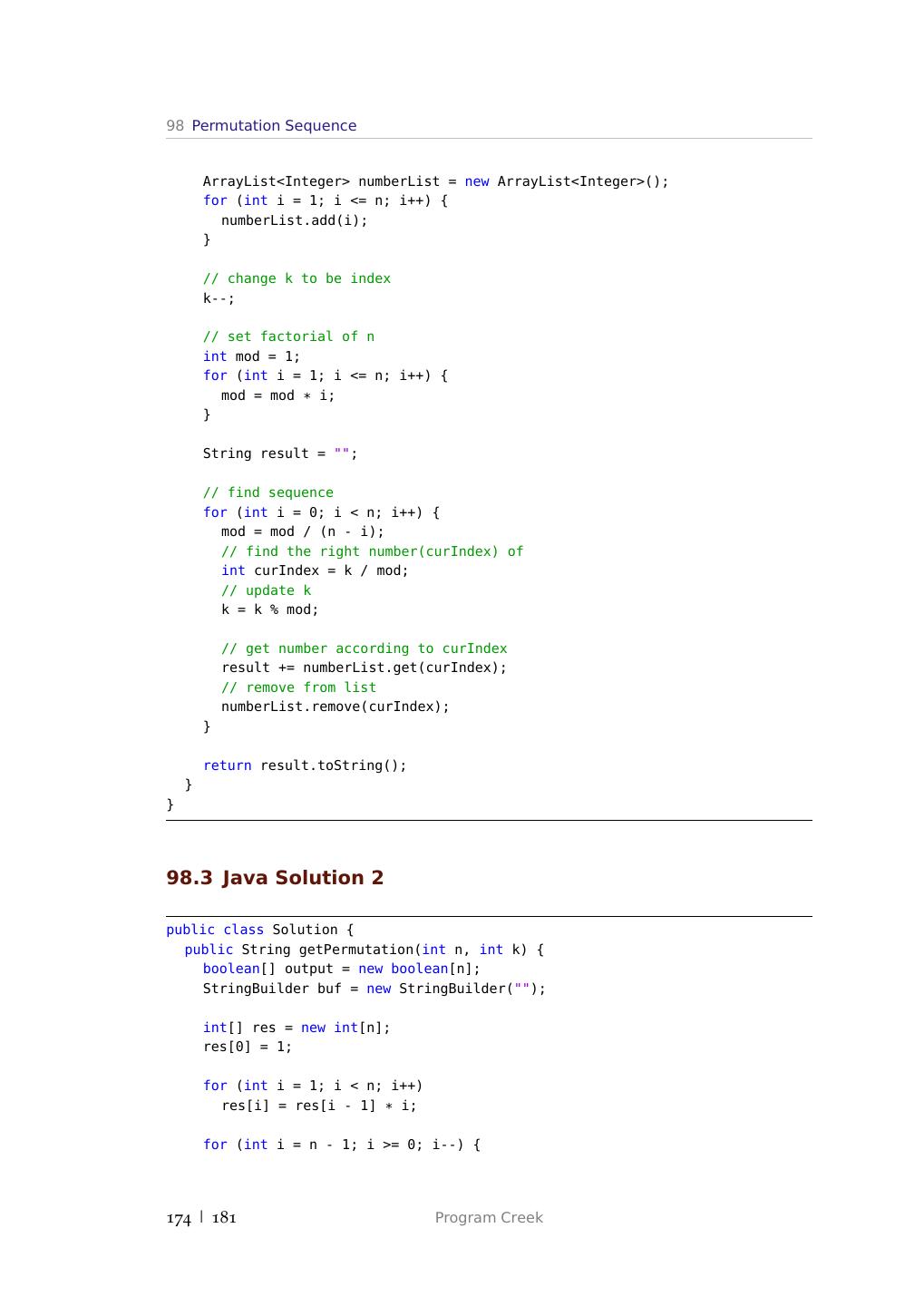 98 Permutation Sequence

    ArrayList<Integer> numberList = new ArrayList<Integer>();
    for (int i = 1; i <= n; i++) {
      numberList.add(i);
    }

    // change k to be index
    k--;

    // set factorial of n
    int mod = 1;
    for (int i = 1; i <= n; i++) {
      mod = mod * i;
    }

    String result = "";

    // find sequence
    for (int i = 0; i < n; i++) {
      mod = mod / (n - i);
      // find the right number(curIndex) of
      int curIndex = k / mod;
      // update k
      k = k % mod;

      // get number according to curIndex
      result += numberList.get(curIndex);
      // remove from list
      numberList.remove(curIndex);
    }

    return result.toString();
  }
}

98.3 Java Solution 2

public class Solution {
  public String getPermutation(int n, int k) {
    boolean[] output = new boolean[n];
    StringBuilder buf = new StringBuilder("");

    int[] res = new int[n];
    res[0] = 1;

    for (int i = 1; i < n; i++)
      res[i] = res[i - 1] * i;

    for (int i = n - 1; i >= 0; i--) {

174 | 181 Program Creek